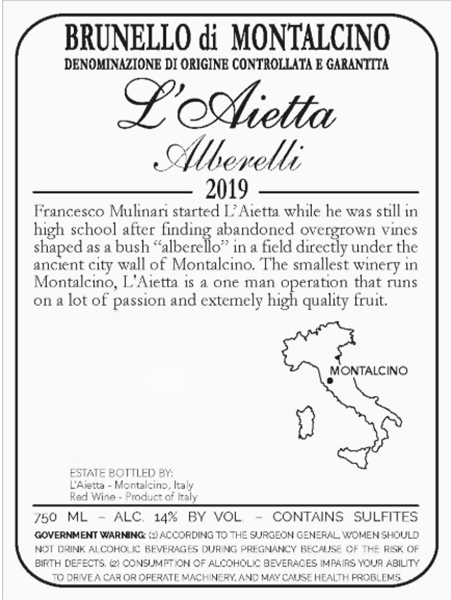 BRUNELLO di MONTALCINO
DENOMINAZIONE DI ORIGINE CONTROLLATA E GARANTITA

L'Aietta
Alberelli

2019

Francesco Mulinari started L'Aietta while he was still in high school after finding abandoned overgrown vines shaped as a bush "alberello" in a field directly under the ancient city wall of Montalcino. The smallest winery in Montalcino, L'Aietta is a one man operation that runs on a lot of passion and extemely high quality fruit.

MONTALCINO

ESTATE BOTTLED BY:
L'Aietta - Montalcino, Italy
Red Wine - Product of Italy

750 ML – ALC. 14% BY VOL. – CONTAINS SULFITES

GOVERNMENT WARNING: (1) ACCORDING TO THE SURGEON GENERAL, WOMEN SHOULD NOT DRINK ALCOHOLIC BEVERAGES DURING PREGNANCY BECAUSE OF THE RISK OF BIRTH DEFECTS. (2) CONSUMPTION OF ALCOHOLIC BEVERAGES IMPAIRS YOUR ABILITY TO DRIVE A CAR OR OPERATE MACHINERY, AND MAY CAUSE HEALTH PROBLEMS.